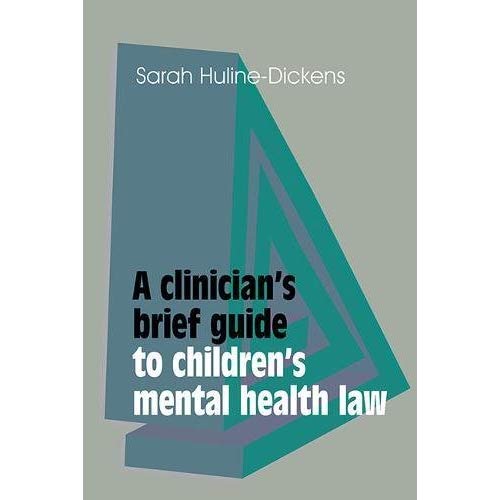 Sarah Huline-Dickens

A clinician's brief guide to children's mental health law